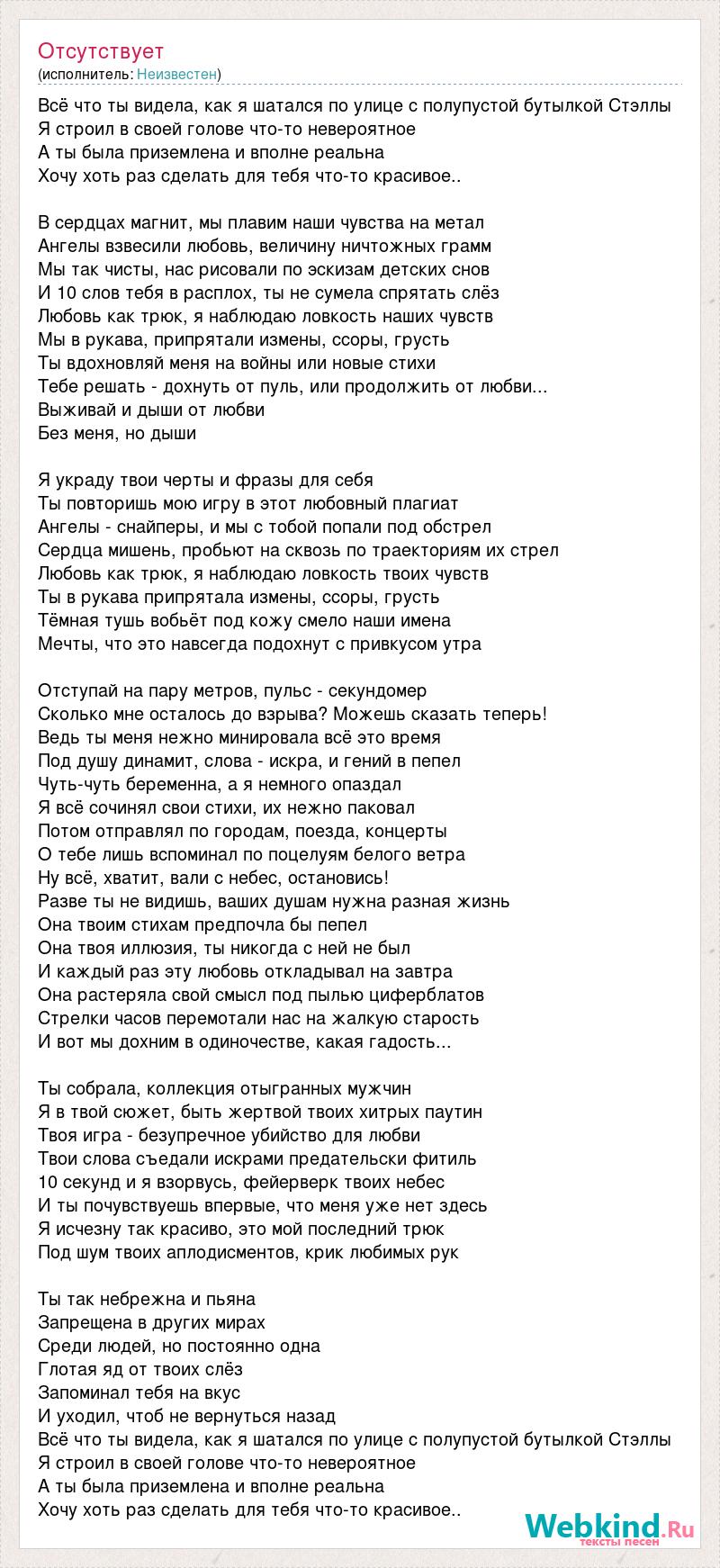 Отсутствует
(исполнитель: Неизвестен)

Всё что ты видела, как я шатался по улице с полупустой бутылкой Стэллы
Я строил в своей голове что-то невероятное
А ты была приземлена и вполне реальна
Хочу хоть раз сделать для тебя что-то красивое..

В сердцах магнит, мы плавим наши чувства на метал
Ангелы взвесили любовь, величину ничтожных грамм
Мы так чисты, нас рисовали по эскизам детских снов
И 10 слов тебя в расплох, ты не сумела спрятать слёз
Любовь как трюк, я наблюдаю ловкость наших чувств
Мы в рукава, припрятали измены, ссоры, грусть
Ты вдохновляй меня на войны или новые стихи
Тебе решать - дохнуть от пуль, или продолжить от любви...
Выживай и дыши от любви
Без меня, но дыши

Я украду твои черты и фразы для себя
Ты повторишь мою игру в этот любовный плагиат
Ангелы - снайперы, и мы с тобой попали под обстрел
Сердца мишень, пробьют на сквозь по траекториям их стрел
Любовь как трюк, я наблюдаю ловкость твоих чувств
Ты в рукава припрятала измены, ссоры, грусть
Тёмная тушь вобьёт под кожу смело наши имена
Мечты, что это навсегда подохнут с привкусом утра

Отступай на пару метров, пульс - секундомер
Сколько мне осталось до взрыва? Можешь сказать теперь!
Ведь ты меня нежно минировала всё это время
Под душу динамит, слова - искра, и гений в пепел
Чуть-чуть беременна, а я немного опаздал
Я всё сочинял свои стихи, их нежно паковал
Потом отправлял по городам, поезда, концерты
О тебе лишь вспоминал по поцелуям белого ветра
Ну всё, хватит, вали с небес, остановись!
Разве ты не видишь, ваших душам нужна разная жизнь
Она твоим стихам предпочла бы пепел
Она твоя иллюзия, ты никогда с ней не был
И каждый раз эту любовь откладывал на завтра
Она растеряла свой смысл под пылью циферблатов
Стрелки часов перемотали нас на жалкую старость
И вот мы дохним в одиночестве, какая гадость...

Ты собрала, коллекция отыгранных мужчин
Я в твой сюжет, быть жертвой твоих хитрых паутин
Твоя игра - безупречное убийство для любви
Твои слова съедали искрами предательски фитиль
10 секунд и я взорвусь, фейерверк твоих небес
И ты почувствуешь впервые, что меня уже нет здесь
Я исчезну так красиво, это мой последний трюк
Под шум твоих аплодисментов, крик любимых рук

Ты так небрежна и пьяна
Запрещена в других мирах
Среди людей, но постоянно одна
Глотая яд от твоих слёз
Запоминал тебя на вкус
И уходил, чтоб не вернуться назад
Всё что ты видела, как я шатался по улице с полупустой бутылкой Стэллы
Я строил в своей голове что-то невероятное
А ты была приземлена и вполне реальна
Хочу хоть раз сделать для тебя что-то красивое..

Webkind.Ru
тексты песен